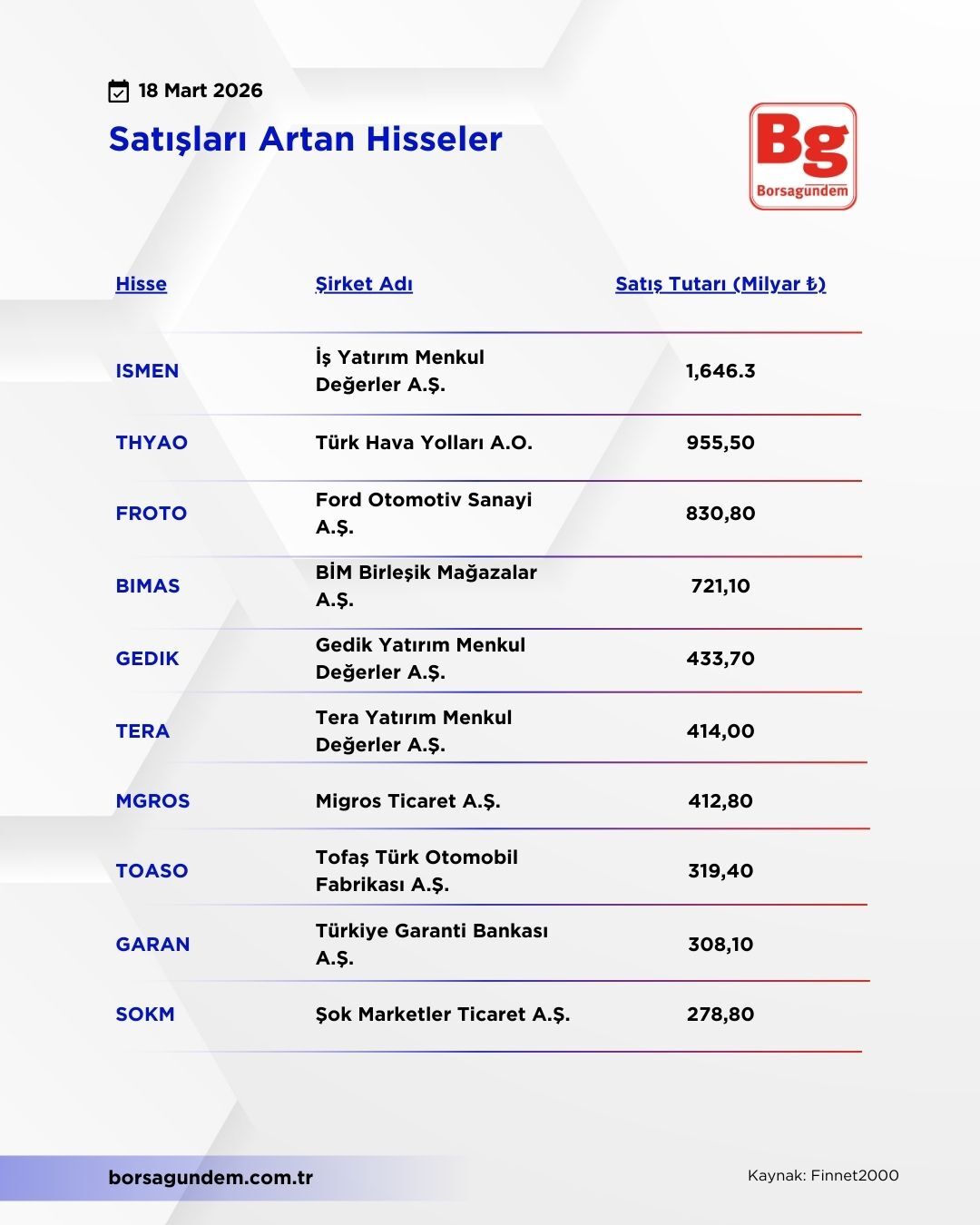 18 Mart 2026

Satışları Artan Hisseler

Bg
Borsagündem

| Hisse | Şirket Adı | Satış Tutarı (Milyar ₺) |
|---|---|---|
| ISMEN | İş Yatırım Menkul Değerler A.Ş. | 1,646.3 |
| THYAO | Türk Hava Yolları A.O. | 955,50 |
| FROTO | Ford Otomotiv Sanayi A.Ş. | 830,80 |
| BIMAS | BİM Birleşik Mağazalar A.Ş. | 721,10 |
| GEDIK | Gedik Yatırım Menkul Değerler A.Ş. | 433,70 |
| TERA | Tera Yatırım Menkul Değerler A.Ş. | 414,00 |
| MGROS | Migros Ticaret A.Ş. | 412,80 |
| TOASO | Tofaş Türk Otomobil Fabrikası A.Ş. | 319,40 |
| GARAN | Türkiye Garanti Bankası A.Ş. | 308,10 |
| SOKM | Şok Marketler Ticaret A.Ş. | 278,80 |

borsagundem.com.tr

Kaynak: Finnet2000